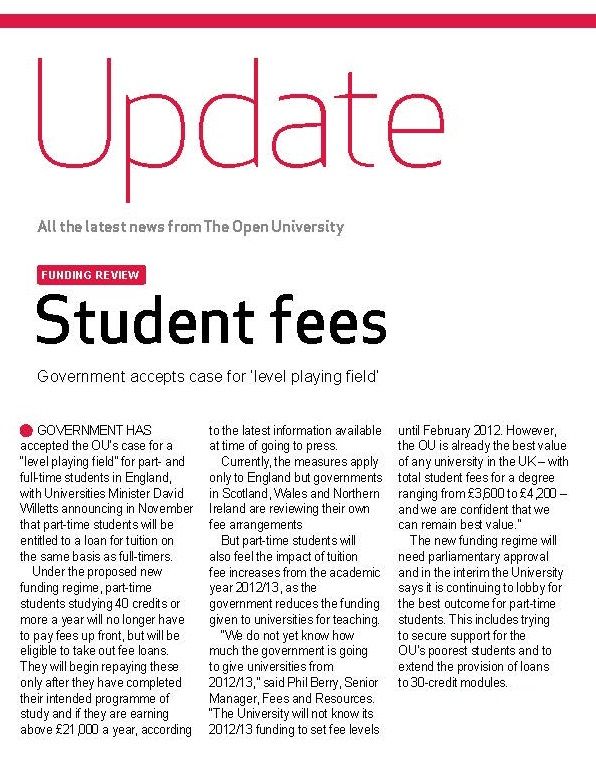 Update

All the latest news from The Open University

FUNDING REVIEW

Student fees

Government accepts case for 'level playing field'

GOVERNMENT HAS accepted the OU's case for a "level playing field" for part- and full-time students in England, with Universities Minister David Willetts announcing in November that part-time students will be entitled to a loan for tuition on the same basis as full-timers.

Under the proposed new funding regime, part-time students studying 40 credits or more a year will no longer have to pay fees up front, but will be eligible to take out fee loans. They will begin repaying these only after they have completed their intended programme of study and if they are earning above £21,000 a year, according to the latest information available at time of going to press.

Currently, the measures apply only to England but governments in Scotland, Wales and Northern Ireland are reviewing their own fee arrangements

But part-time students will also feel the impact of tuition fee increases from the academic year 2012/13, as the government reduces the funding given to universities for teaching.

"We do not yet know how much the government is going to give universities from 2012/13," said Phil Berry, Senior Manager, Fees and Resources. "The University will not know its 2012/13 funding to set fee levels until February 2012. However, the OU is already the best value of any university in the UK – with total student fees for a degree ranging from £3,600 to £4,200 – and we are confident that we can remain best value."

The new funding regime will need parliamentary approval and in the interim the University says it is continuing to lobby for the best outcome for part-time students. This includes trying to secure support for the OU's poorest students and to extend the provision of loans to 30-credit modules.